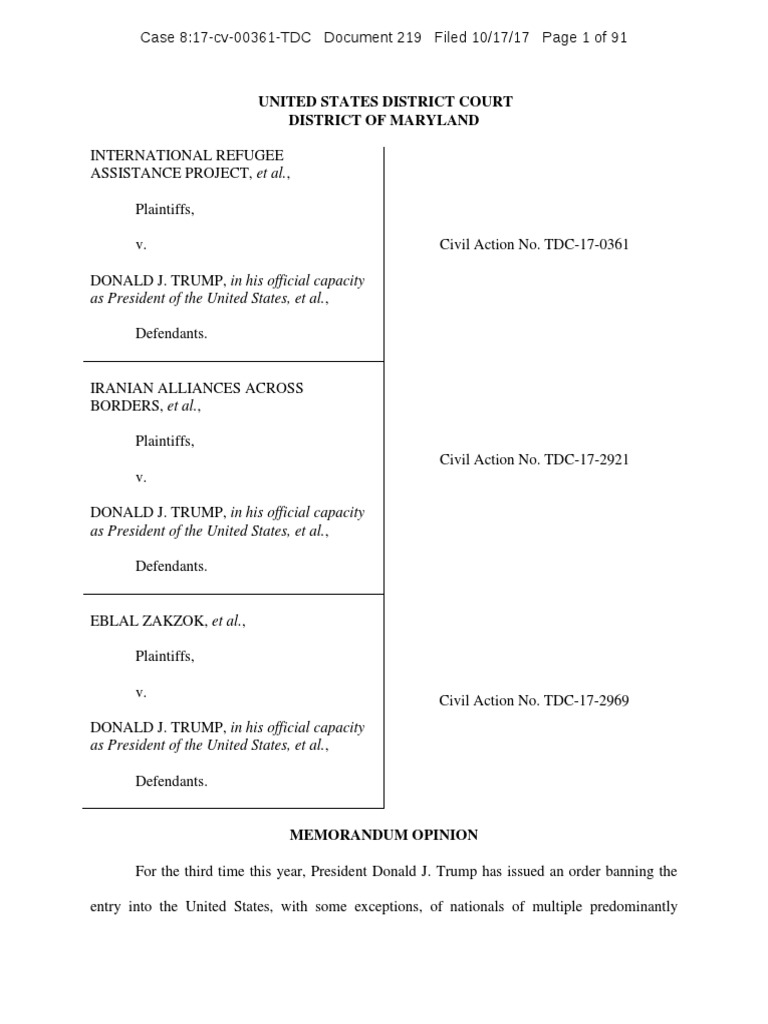 Case 8:17-cv-00361-TDC Document 219 Filed 10/17/17 Page 1 of 91

UNITED STATES DISTRICT COURT
DISTRICT OF MARYLAND

INTERNATIONAL REFUGEE ASSISTANCE PROJECT, et al.,

Plaintiffs,

v.

DONALD J. TRUMP, in his official capacity as President of the United States, et al.,

Defendants.

Civil Action No. TDC-17-0361

IRANIAN ALLIANCES ACROSS BORDERS, et al.,

Plaintiffs,

v.

DONALD J. TRUMP, in his official capacity as President of the United States, et al.,

Defendants.

Civil Action No. TDC-17-2921

EBLAL ZAKZOK, et al.,

Plaintiffs,

v.

DONALD J. TRUMP, in his official capacity as President of the United States, et al.,

Defendants.

Civil Action No. TDC-17-2969

MEMORANDUM OPINION

For the third time this year, President Donald J. Trump has issued an order banning the entry into the United States, with some exceptions, of nationals of multiple predominantly